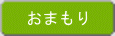 おまもり